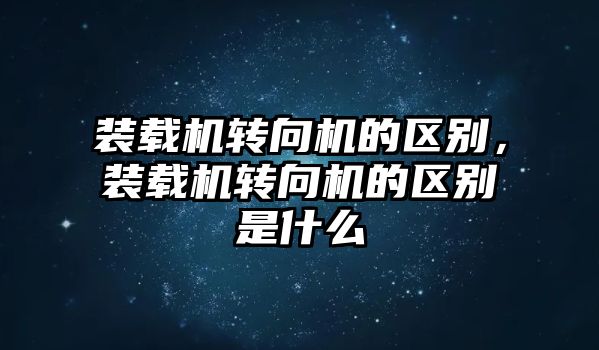 装载机转向机的区别，装载机转向机的区别是什么